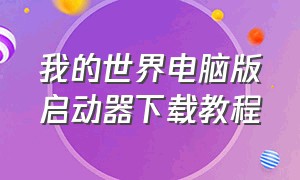 我的世界电脑版
启动器下载教程